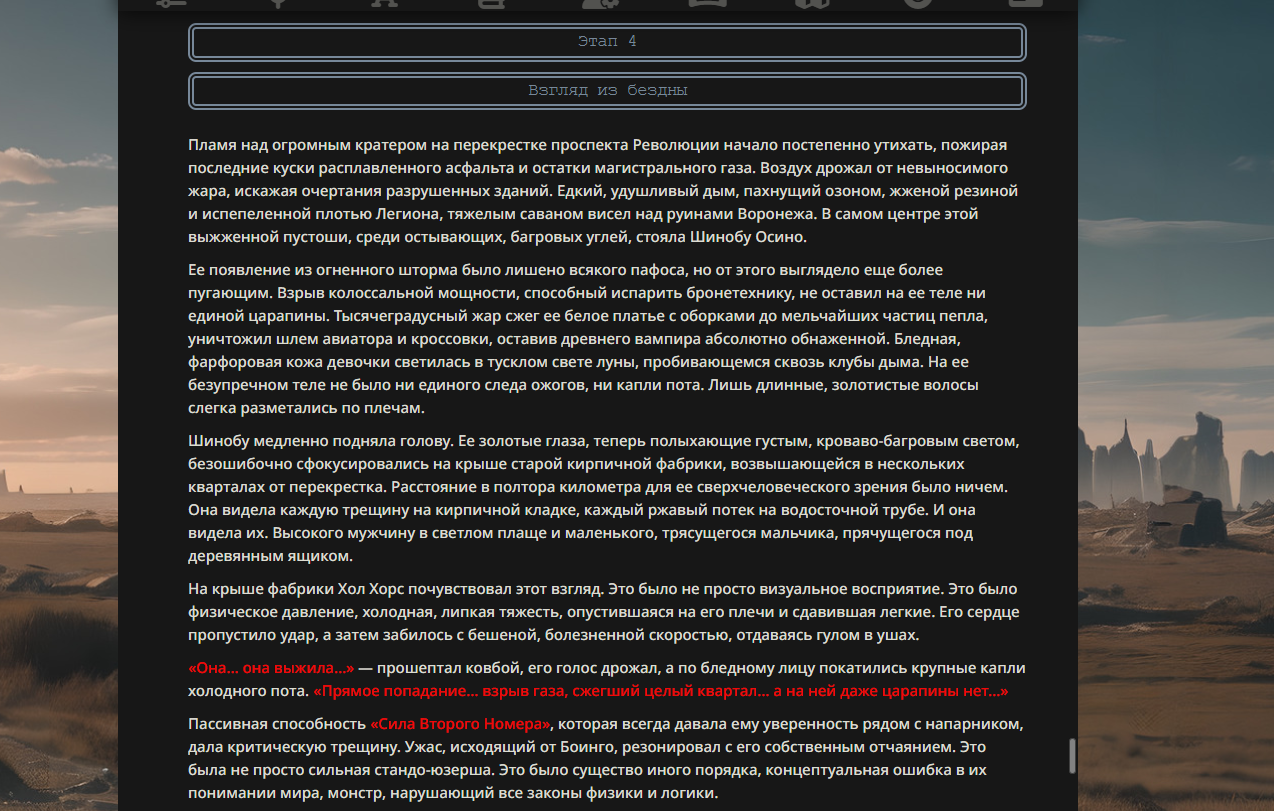 Этап 4

Взгляд из бездны

Пламя над огромным кратером на перекрестке проспекта Революции начало постепенно утихать, пожирая последние куски расплавленного асфальта и остатки магистрального газа. Воздух дрожал от невыносимого жара, искажая очертания разрушенных зданий. Едкий, удушливый дым, пахнущий озоном, жженой резиной и испепеленной плотью Легиона, тяжелым саваном висел над руинами Воронежа. В самом центре этой выжженной пустоши, среди остывающих, багровых углей, стояла Шинобу Осино.

Ее появление из огненного шторма было лишено всякого пафоса, но от этого выглядело еще более пугающим. Взрыв колоссальной мощности, способный испарить бронетехнику, не оставил на ее теле ни единой царапины. Тысячеградусный жар сжег ее белое платье с оборками до мельчайших частиц пепла, уничтожил шлем авиатора и кроссовки, оставив древнего вампира абсолютно обнаженной. Бледная, фарфоровая кожа девочки светилась в тусклом свете луны, пробивающемся сквозь клубы дыма. На ее безупречном теле не было ни единого следа ожогов, ни капли пота. Лишь длинные, золотистые волосы слегка разметались по плечам.

Шинобу медленно подняла голову. Ее золотые глаза, теперь полыхающие густым, кроваво-багровым светом, безошибочно сфокусировались на крыше старой кирпичной фабрики, возвышающейся в нескольких кварталах от перекрестка. Расстояние в полтора километра для ее сверхчеловеческого зрения было ничем. Она видела каждую трещину на кирпичной кладке, каждый ржавый потек на водосточной трубе. И она видела их. Высокого мужчину в светлом плаще и маленького, трясущегося мальчика, прячущегося под деревянным ящиком.

На крыше фабрики Хол Хорс почувствовал этот взгляд. Это было не просто визуальное восприятие. Это было физическое давление, холодная, липкая тяжесть, опустившаяся на его плечи и сдавившая легкие. Его сердце пропустило удар, а затем забилось с бешеной, болезненной скоростью, отдаваясь гулом в ушах.

«Она... она выжила...» — прошептал ковбой, его голос дрожал, а по бледному лицу покатились крупные капли холодного пота. «Прямое попадание... взрыв газа, сжегший целый квартал... а на ней даже царапины нет...»

Пассивная способность «Сила Второго Номера», которая всегда давала ему уверенность рядом с напарником, дала критическую трещину. Ужас, исходящий от Боинго, резонировал с его собственным отчаянием. Это была не просто сильная стандо-юзерша. Это было существо иного порядка, концептуальная ошибка в их понимании мира, монстр, нарушающий все законы физики и логики.